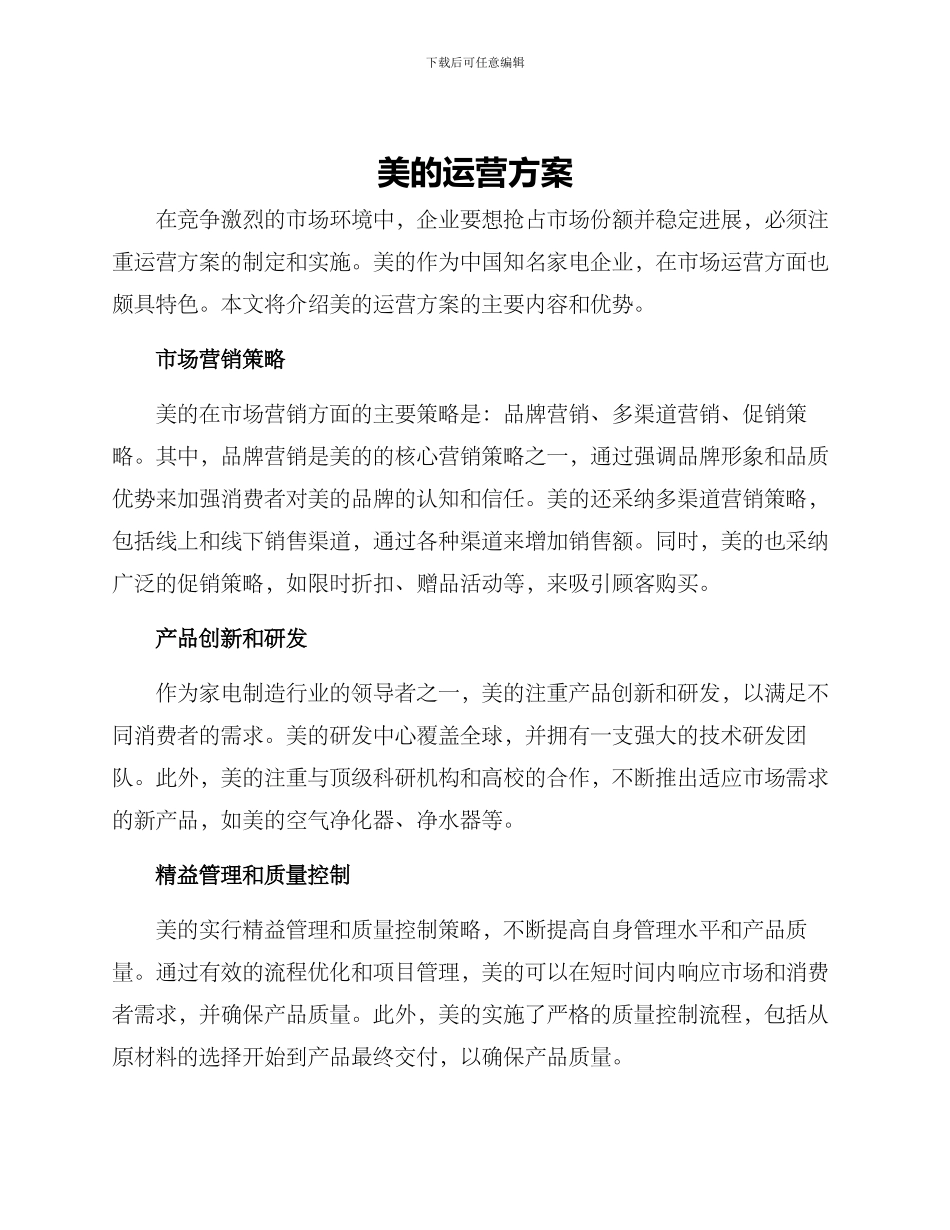 下载后可任意编辑

美的运营方案

在竞争激烈的市场环境中，企业要想抢占市场份额并稳定进展，必须注重运营方案的制定和实施。美的作为中国知名家电企业，在市场运营方面也颇具特色。本文将介绍美的运营方案的主要内容和优势。

市场营销策略

美的在市场营销方面的主要策略是：品牌营销、多渠道营销、促销策略。其中，品牌营销是美的的核心营销策略之一，通过强调品牌形象和品质优势来加强消费者对美的品牌的认知和信任。美的还采纳多渠道营销策略，包括线上和线下销售渠道，通过各种渠道来增加销售额。同时，美的也采纳广泛的促销策略，如限时折扣、赠品活动等，来吸引顾客购买。

产品创新和研发

作为家电制造行业的领导者之一，美的注重产品创新和研发，以满足不同消费者的需求。美的研发中心覆盖全球，并拥有一支强大的技术研发团队。此外，美的注重与顶级科研机构和高校的合作，不断推出适应市场需求的新产品，如美的空气净化器、净水器等。

精益管理和质量控制

美的实行精益管理和质量控制策略，不断提高自身管理水平和产品质量。通过有效的流程优化和项目管理，美的可以在短时间内响应市场和消费者需求，并确保产品质量。此外，美的实施了严格的质量控制流程，包括从原材料的选择开始到产品最终交付，以确保产品质量。